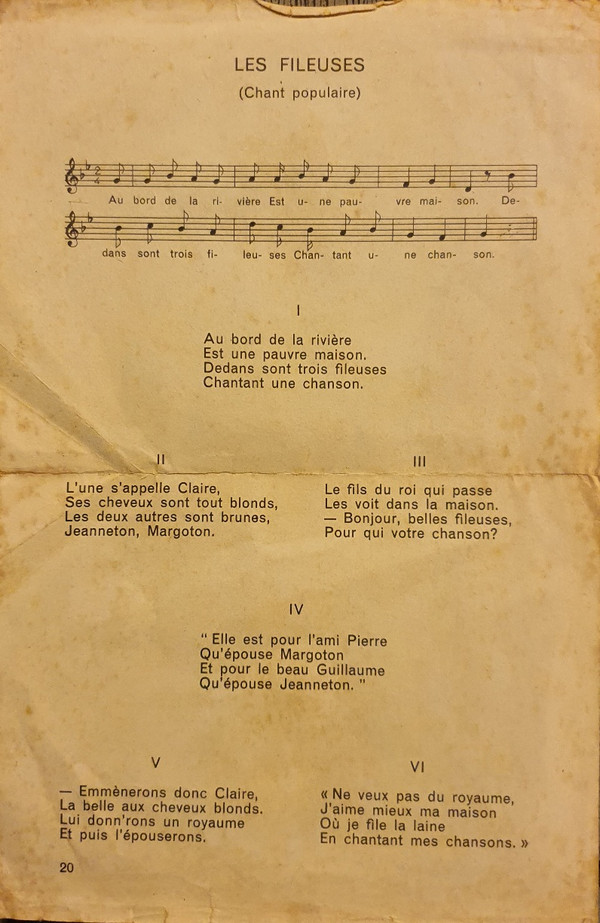 LES FILEUSES

(Chant populaire)

Au bord de la ri- vière Est u- ne pau- vre mai- son. De- dans sont trois fi- leu- ses Chan- tant u- ne chan- son.

I

Au bord de la rivière
Est une pauvre maison.
Dedans sont trois fileuses
Chantant une chanson.

II

L'une s'appelle Claire,
Ses cheveux sont tout blonds,
Les deux autres sont brunes,
Jeanneton, Margoton.

III

Le fils du roi qui passe
Les voit dans la maison.
— Bonjour, belles fileuses,
Pour qui votre chanson?

IV

" Elle est pour l'ami Pierre
Qu'épouse Margoton
Et pour le beau Guillaume
Qu'épouse Jeanneton. "

V

— Emmènerons donc Claire,
La belle aux cheveux blonds.
Lui donn'rons un royaume
Et puis l'épouserons.

VI

« Ne veux pas du royaume,
J'aime mieux ma maison
Où je file la laine
En chantant mes chansons. »

20